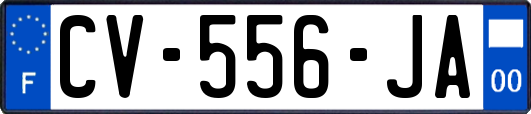 F
CV-556-JA
00